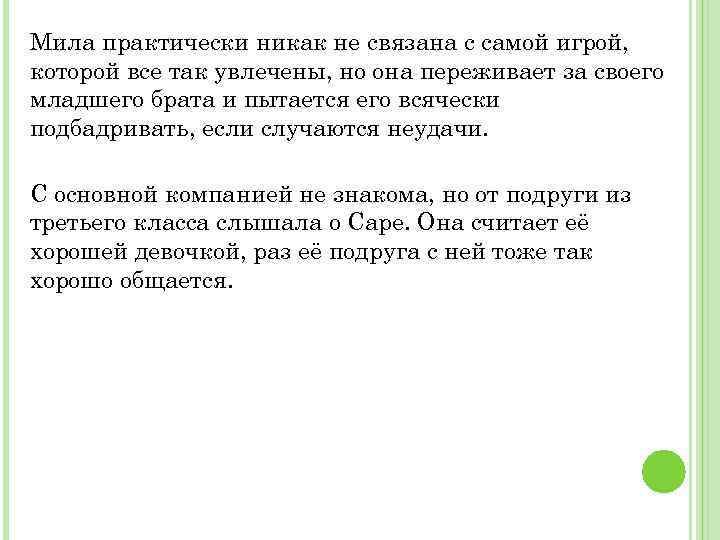 Мила практически никак не связана с самой игрой, которой все так увлечены, но она переживает за своего младшего брата и пытается его всячески подбадривать, если случаются неудачи.

С основной компанией не знакома, но от подруги из третьего класса слышала о Саре. Она считает её хорошей девочкой, раз её подруга с ней тоже так хорошо общается.